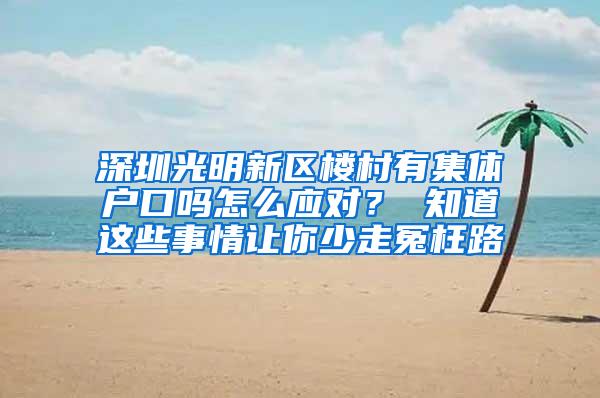 深圳光明新区楼村有集体户口吗怎么应对？ 知道这些事情让你少走冤枉路